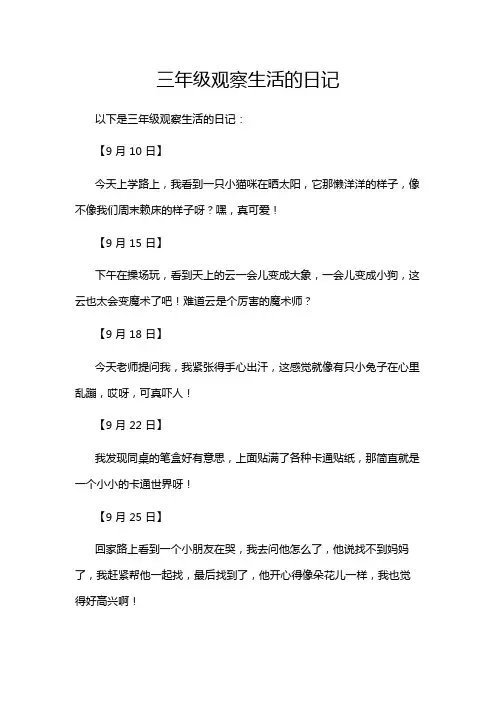 三年级观察生活的日记

以下是三年级观察生活的日记：

【9 月 10 日】

今天上学路上，我看到一只小猫咪在晒太阳，它那懒洋洋的样子，像不像我们周末赖床的样子呀？嘿，真可爱！

【9 月 15 日】

下午在操场玩，看到天上的云一会儿变成大象，一会儿变成小狗，这云也太会变魔术了吧！难道云是个厉害的魔术师？

【9 月 18 日】

今天老师提问我，我紧张得手心出汗，这感觉就像有只小兔子在心里乱蹦，哎呀，可真吓人！

【9 月 22 日】

我发现同桌的笔盒好有意思，上面贴满了各种卡通贴纸，那简直就是一个小小的卡通世界呀！

【9 月 25 日】

回家路上看到一个小朋友在哭，我去问他怎么了，他说找不到妈妈了，我赶紧帮他一起找，最后找到了，他开心得像朵花儿一样，我也觉得好高兴啊！